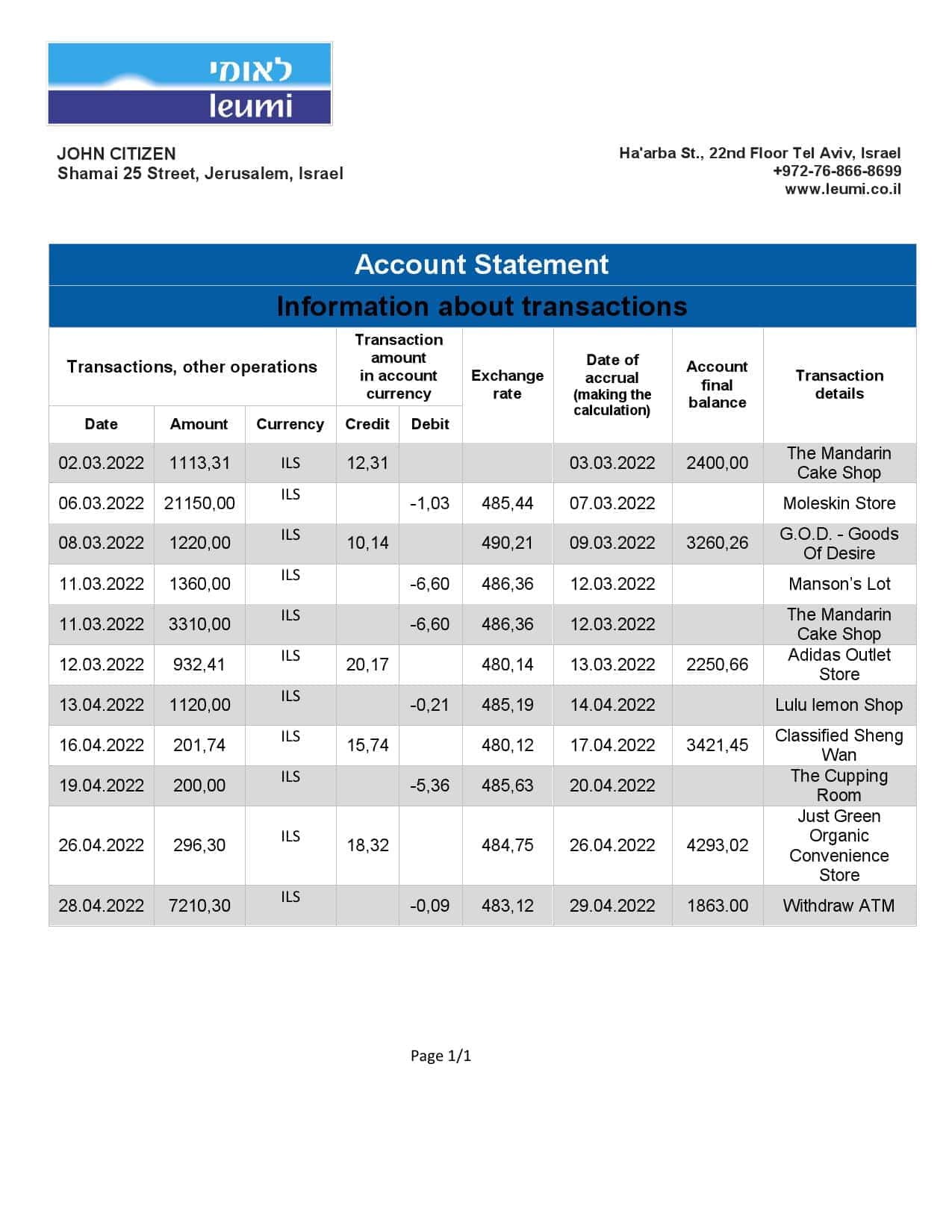 לאומי
leumi

JOHN CITIZEN
Shamai 25 Street, Jerusalem, Israel

Ha'arba St., 22nd Floor Tel Aviv, Israel
+972-76-866-8699
www.leumi.co.il

Account Statement

Information about transactions

| Transactions, other operations | | | Transaction amount in account currency | | Exchange rate | Date of accrual (making the calculation) | Account final balance | Transaction details |
|---|---|---|---|---|---|---|---|---|
| Date | Amount | Currency | Credit | Debit | | | | |
| 02.03.2022 | 1113,31 | ILS | 12,31 | | | 03.03.2022 | 2400,00 | The Mandarin Cake Shop |
| 06.03.2022 | 21150,00 | ILS | | -1,03 | 485,44 | 07.03.2022 | | Moleskin Store |
| 08.03.2022 | 1220,00 | ILS | 10,14 | | 490,21 | 09.03.2022 | 3260,26 | G.O.D. - Goods Of Desire |
| 11.03.2022 | 1360,00 | ILS | | -6,60 | 486,36 | 12.03.2022 | | Manson's Lot |
| 11.03.2022 | 3310,00 | ILS | | -6,60 | 486,36 | 12.03.2022 | | The Mandarin Cake Shop |
| 12.03.2022 | 932,41 | ILS | 20,17 | | 480,14 | 13.03.2022 | 2250,66 | Adidas Outlet Store |
| 13.04.2022 | 1120,00 | ILS | | -0,21 | 485,19 | 14.04.2022 | | Lulu lemon Shop |
| 16.04.2022 | 201,74 | ILS | 15,74 | | 480,12 | 17.04.2022 | 3421,45 | Classified Sheng Wan |
| 19.04.2022 | 200,00 | ILS | | -5,36 | 485,63 | 20.04.2022 | | The Cupping Room |
| 26.04.2022 | 296,30 | ILS | 18,32 | | 484,75 | 26.04.2022 | 4293,02 | Just Green Organic Convenience Store |
| 28.04.2022 | 7210,30 | ILS | | -0,09 | 483,12 | 29.04.2022 | 1863.00 | Withdraw ATM |

Page 1/1